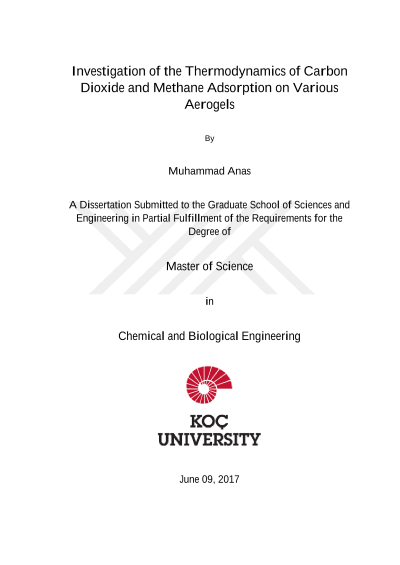 Investigation of the Thermodynamics of Carbon Dioxide and Methane Adsorption on Various Aerogels

By

Muhammad Anas

A Dissertation Submitted to the Graduate School of Sciences and Engineering in Partial Fulfillment of the Requirements for the Degree of

Master of Science

in

Chemical and Biological Engineering

KOÇ
UNIVERSITY

June 09, 2017